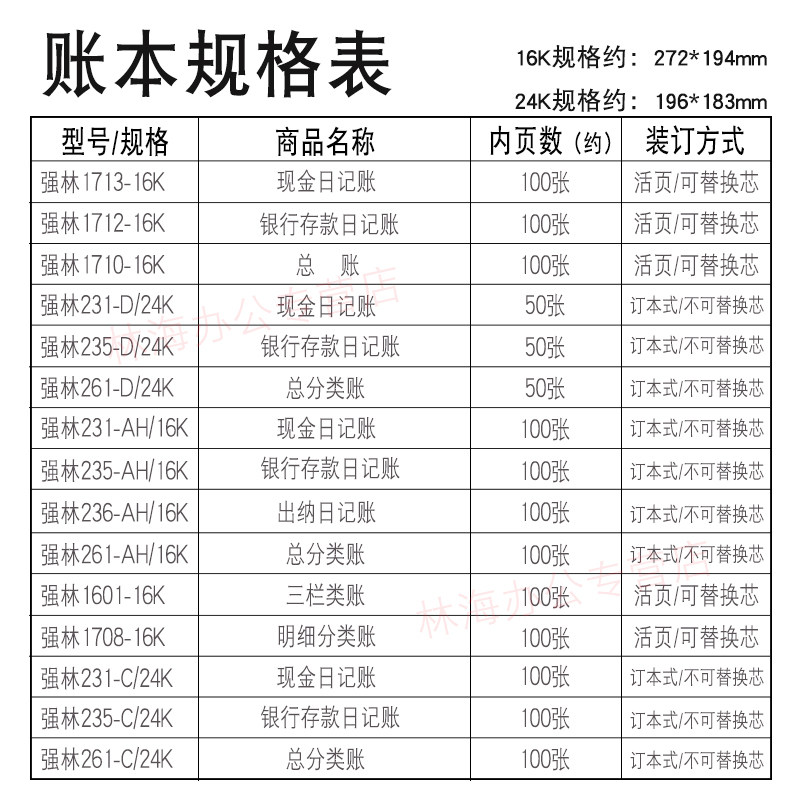 账本规格表

16K规格约：272*194mm

24K规格约：196*183mm

| 型号/规格 | 商品名称 | 内页数（约） | 装订方式 |
|---|---|---|---|
| 强林1713-16K | 现金日记账 | 100张 | 活页/可替换芯 |
| 强林1712-16K | 银行存款日记账 | 100张 | 活页/可替换芯 |
| 强林1710-16K | 总 账 | 100张 | 活页/可替换芯 |
| 强林231-D/24K | 现金日记账 | 50张 | 订本式/不可替换芯 |
| 强林235-D/24K | 银行存款日记账 | 50张 | 订本式/不可替换芯 |
| 强林261-D/24K | 总分类账 | 50张 | 订本式/不可替换芯 |
| 强林231-AH/16K | 现金日记账 | 100张 | 订本式/不可替换芯 |
| 强林235-AH/16K | 银行存款日记账 | 100张 | 订本式/不可替换芯 |
| 强林236-AH/16K | 出纳日记账 | 100张 | 订本式/不可替换芯 |
| 强林261-AH/16K | 总分类账 | 100张 | 订本式/不可替换芯 |
| 强林1601-16K | 三栏类账 | 100张 | 活页/可替换芯 |
| 强林1708-16K | 明细分类账 | 100张 | 活页/可替换芯 |
| 强林231-C/24K | 现金日记账 | 100张 | 订本式/不可替换芯 |
| 强林235-C/24K | 银行存款日记账 | 100张 | 订本式/不可替换芯 |
| 强林261-C/24K | 总分类账 | 100张 | 订本式/不可替换芯 |

林海办公专营店